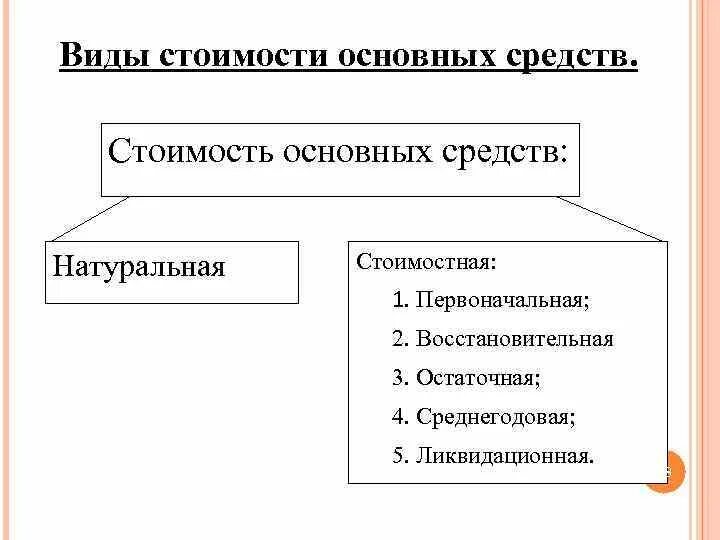 Виды стоимости основных средств.

Стоимость основных средств:

Натуральная

Стоимостная:

1. Первоначальная;

2. Восстановительная

3. Остаточная;

4. Среднегодовая;

5. Ликвидационная.